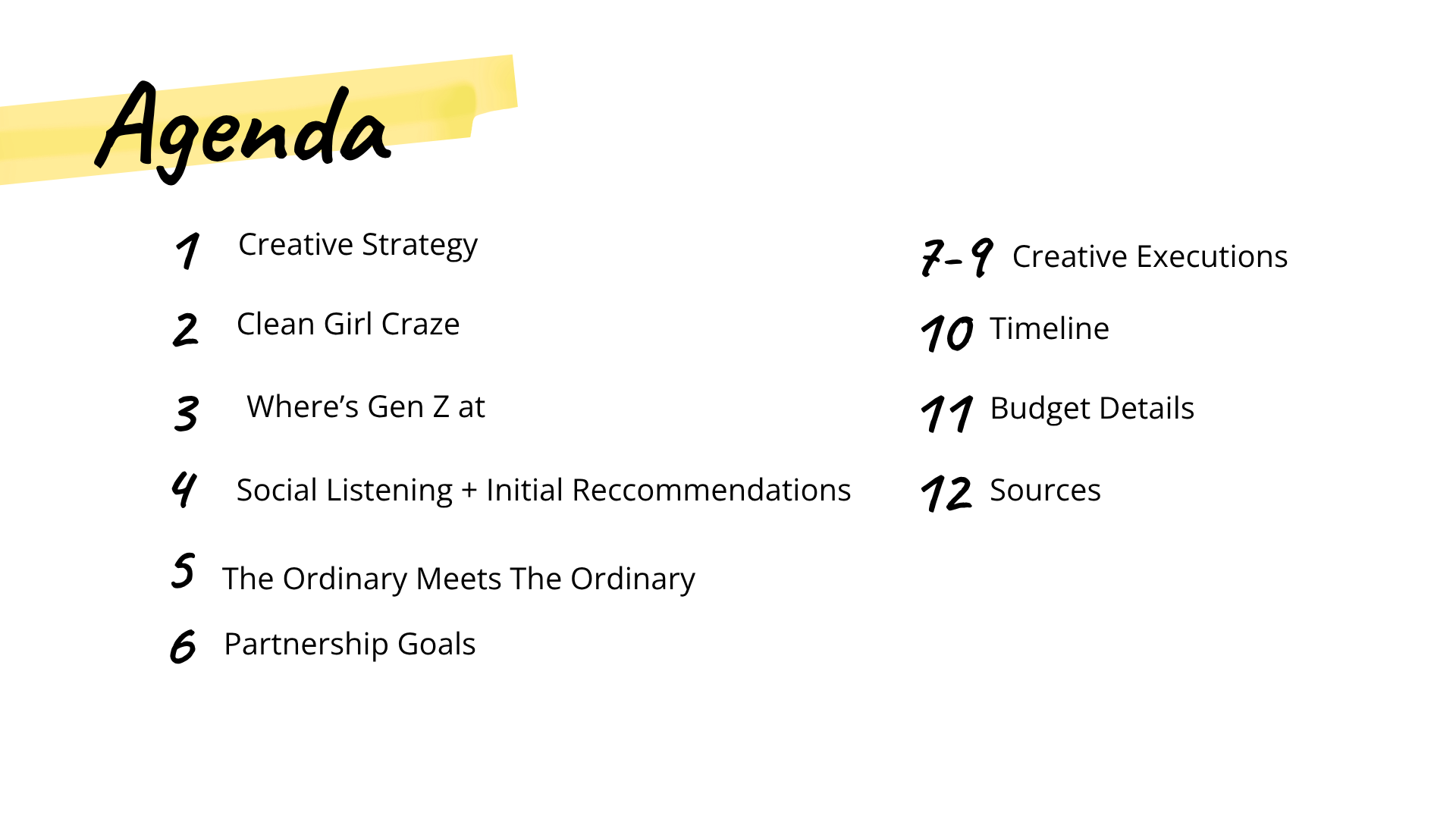 Agenda

1 Creative Strategy

2 Clean Girl Craze

3 Where's Gen Z at

4 Social Listening + Initial Reccommendations

5 The Ordinary Meets The Ordinary

6 Partnership Goals

7-9 Creative Executions

10 Timeline

11 Budget Details

12 Sources